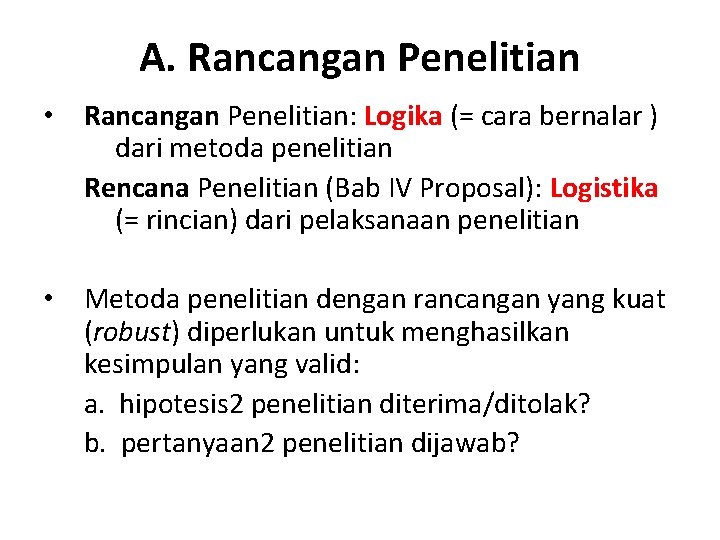 A. Rancangan Penelitian

• Rancangan Penelitian: Logika (= cara bernalar ) dari metoda penelitian

Rencana Penelitian (Bab IV Proposal): Logistika (= rincian) dari pelaksanaan penelitian

• Metoda penelitian dengan rancangan yang kuat (robust) diperlukan untuk menghasilkan kesimpulan yang valid:

a. hipotesis2 penelitian diterima/ditolak?

b. pertanyaan2 penelitian dijawab?